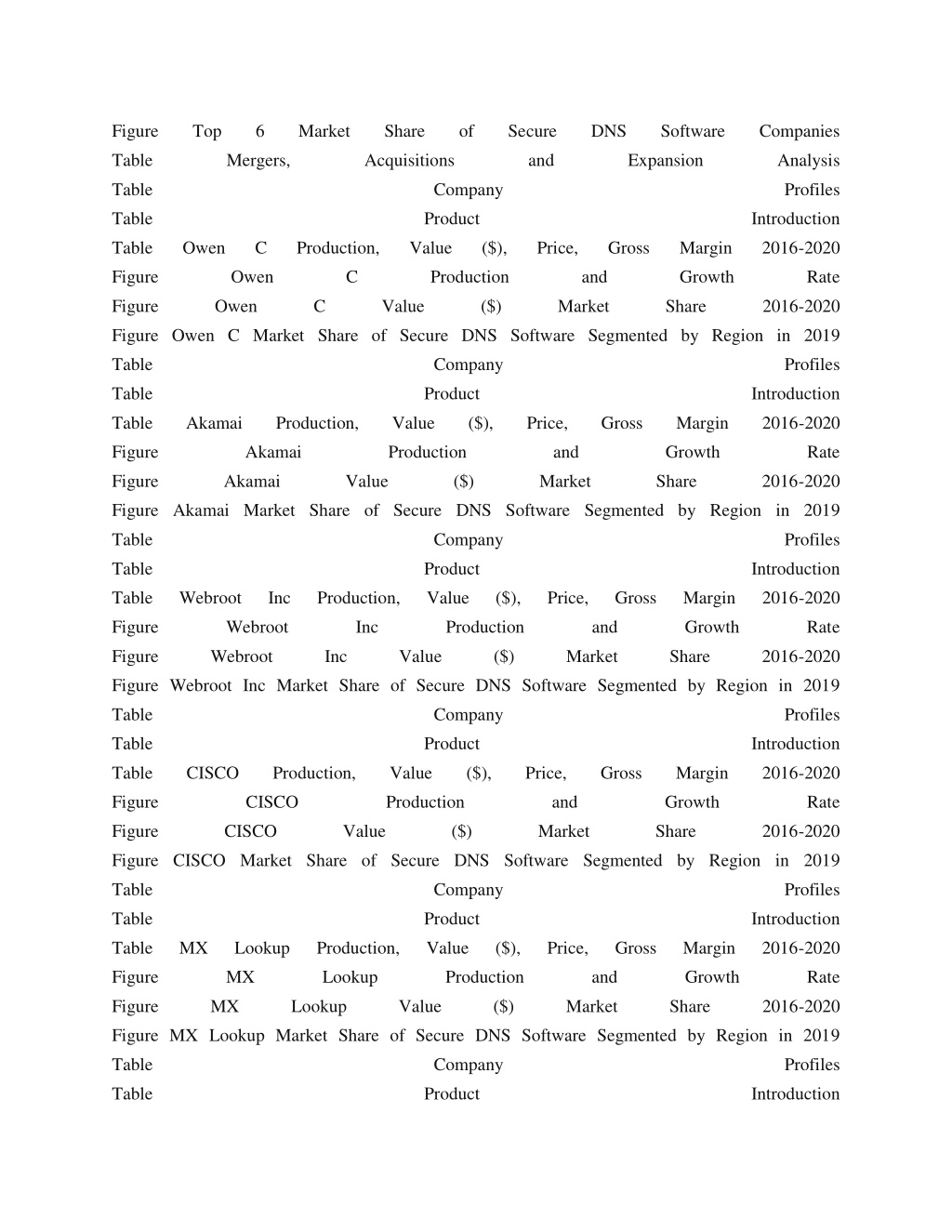 Figure Top 6 Market Share of Secure DNS Software Companies
Table Mergers, Acquisitions and Expansion Analysis
Table Company Profiles
Table Product Introduction
Table Owen C Production, Value ($), Price, Gross Margin 2016-2020
Figure Owen C Production and Growth Rate
Figure Owen C Value ($) Market Share 2016-2020
Figure Owen C Market Share of Secure DNS Software Segmented by Region in 2019
Table Company Profiles
Table Product Introduction
Table Akamai Production, Value ($), Price, Gross Margin 2016-2020
Figure Akamai Production and Growth Rate
Figure Akamai Value ($) Market Share 2016-2020
Figure Akamai Market Share of Secure DNS Software Segmented by Region in 2019
Table Company Profiles
Table Product Introduction
Table Webroot Inc Production, Value ($), Price, Gross Margin 2016-2020
Figure Webroot Inc Production and Growth Rate
Figure Webroot Inc Value ($) Market Share 2016-2020
Figure Webroot Inc Market Share of Secure DNS Software Segmented by Region in 2019
Table Company Profiles
Table Product Introduction
Table CISCO Production, Value ($), Price, Gross Margin 2016-2020
Figure CISCO Production and Growth Rate
Figure CISCO Value ($) Market Share 2016-2020
Figure CISCO Market Share of Secure DNS Software Segmented by Region in 2019
Table Company Profiles
Table Product Introduction
Table MX Lookup Production, Value ($), Price, Gross Margin 2016-2020
Figure MX Lookup Production and Growth Rate
Figure MX Lookup Value ($) Market Share 2016-2020
Figure MX Lookup Market Share of Secure DNS Software Segmented by Region in 2019
Table Company Profiles
Table Product Introduction